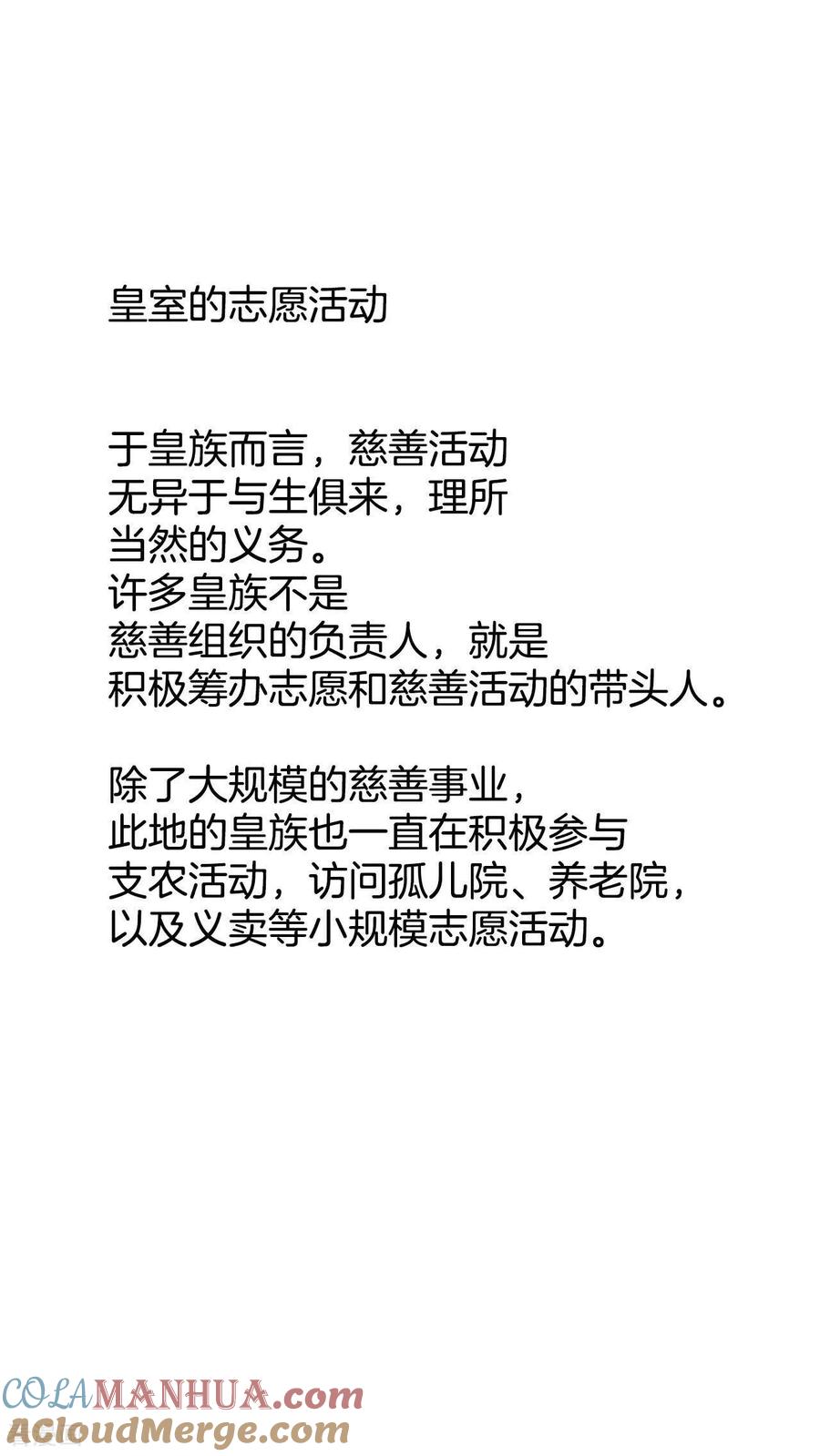 皇室的志愿活动

于皇族而言，慈善活动无异于与生俱来，理所当然的义务。
许多皇族不是慈善组织的负责人，就是积极筹办志愿和慈善活动的带头人。

除了大规模的慈善事业，此地的皇族也一直在积极参与支农活动，访问孤儿院、养老院，以及义卖等小规模志愿活动。

COLAMANHUA.com
ACloudMerge.com